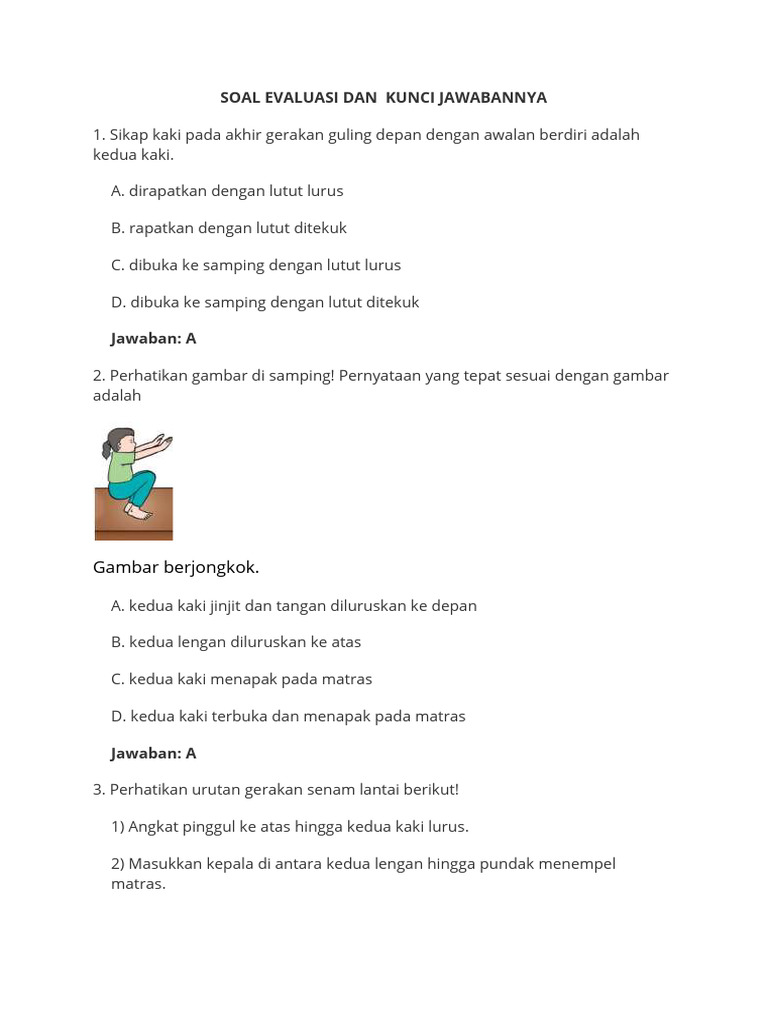 SOAL EVALUASI DAN KUNCI JAWABANNYA

1. Sikap kaki pada akhir gerakan guling depan dengan awalan berdiri adalah kedua kaki.

A. dirapatkan dengan lutut lurus

B. rapatkan dengan lutut ditekuk

C. dibuka ke samping dengan lutut lurus

D. dibuka ke samping dengan lutut ditekuk

Jawaban: A

2. Perhatikan gambar di samping! Pernyataan yang tepat sesuai dengan gambar adalah

Gambar berjongkok.

A. kedua kaki jinjit dan tangan diluruskan ke depan

B. kedua lengan diluruskan ke atas

C. kedua kaki menapak pada matras

D. kedua kaki terbuka dan menapak pada matras

Jawaban: A

3. Perhatikan urutan gerakan senam lantai berikut!

1) Angkat pinggul ke atas hingga kedua kaki lurus.

2) Masukkan kepala di antara kedua lengan hingga pundak menempel matras.